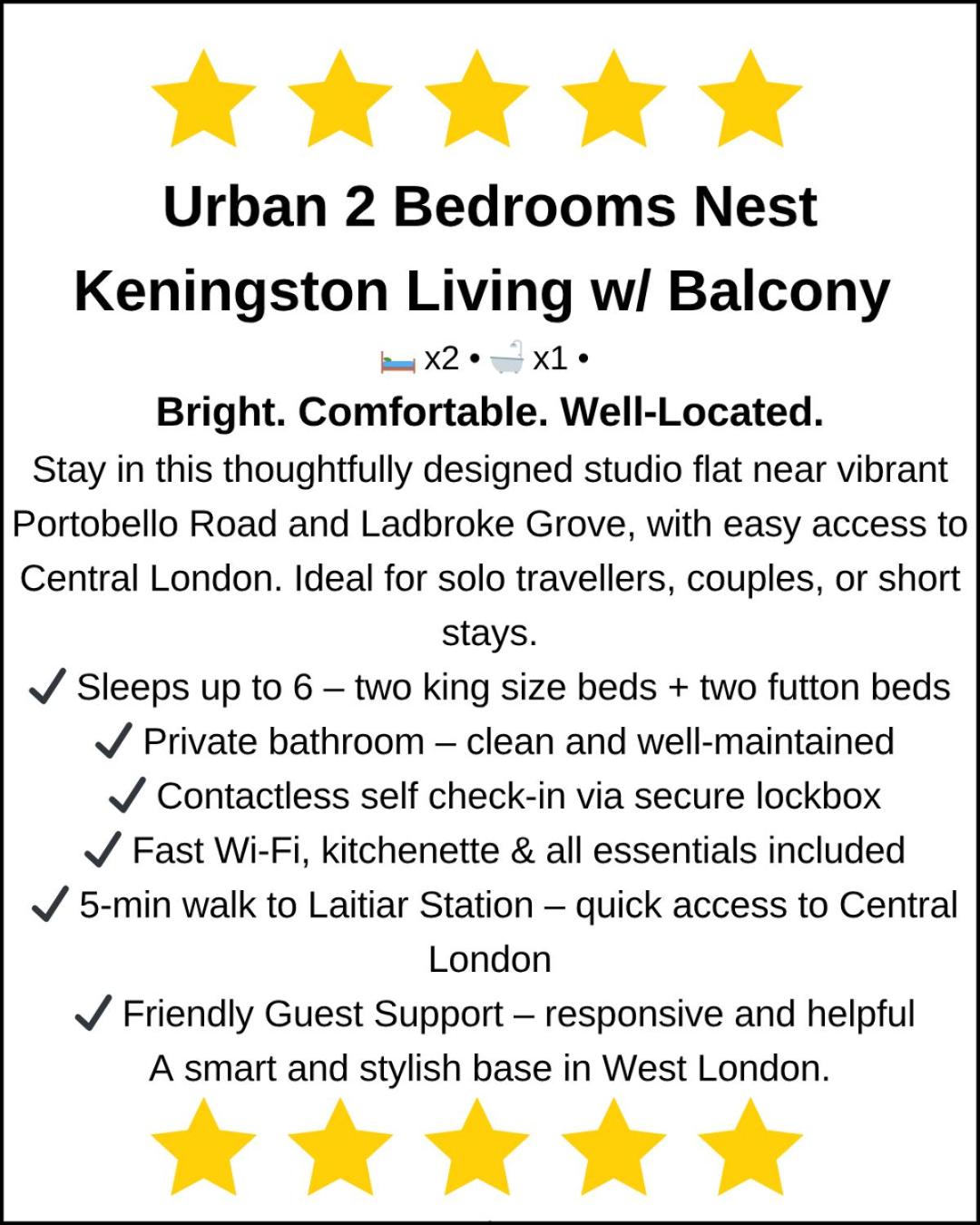 Urban 2 Bedrooms Nest Keningston Living w/ Balcony

x2 • x1 •

Bright. Comfortable. Well-Located.

Stay in this thoughtfully designed studio flat near vibrant Portobello Road and Ladbroke Grove, with easy access to Central London. Ideal for solo travellers, couples, or short stays.

✓ Sleeps up to 6 – two king size beds + two futton beds
✓ Private bathroom – clean and well-maintained
✓ Contactless self check-in via secure lockbox
✓ Fast Wi-Fi, kitchenette & all essentials included
✓ 5-min walk to Laitiar Station – quick access to Central London
✓ Friendly Guest Support – responsive and helpful

A smart and stylish base in West London.